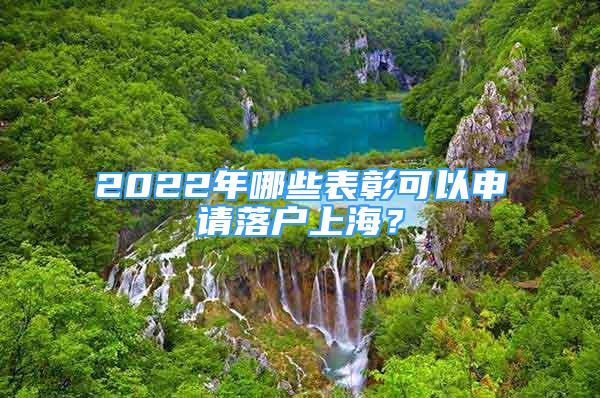 2022年哪些表彰可以申请落户上海？